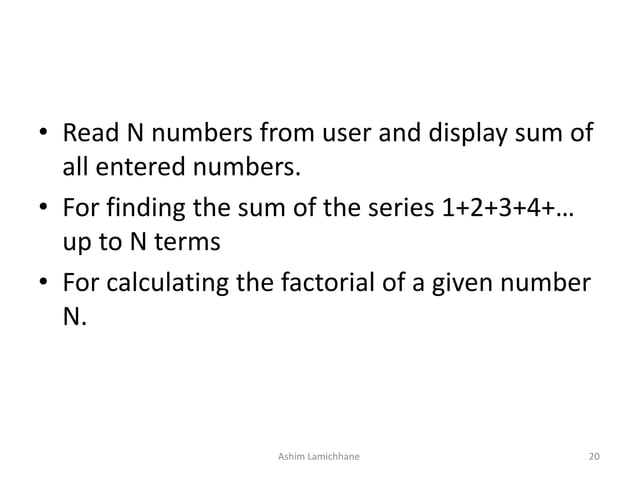 • Read N numbers from user and display sum of all entered numbers.

• For finding the sum of the series 1+2+3+4+… up to N terms

• For calculating the factorial of a given number N.

Ashim Lamichhane

20